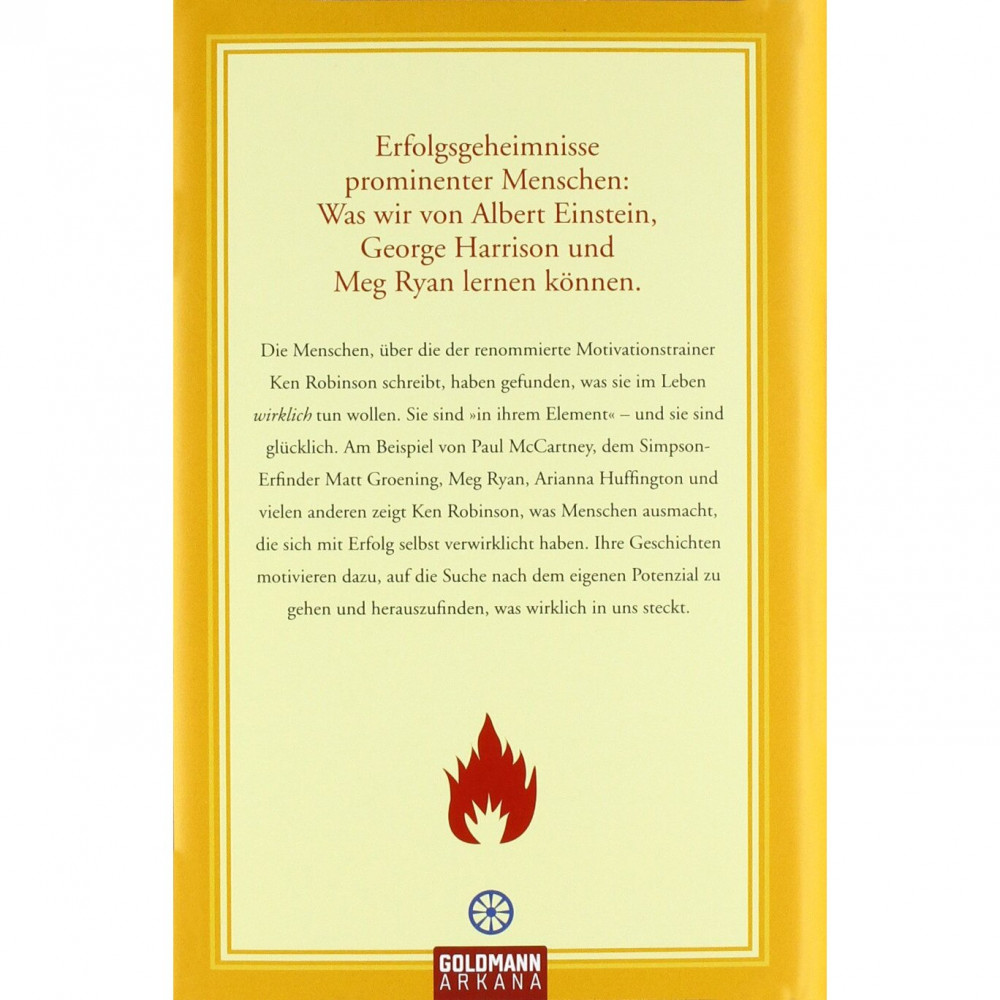 Erfolgsgeheimnisse prominenter Menschen: Was wir von Albert Einstein, George Harrison und Meg Ryan lernen können.

Die Menschen, über die der renommierte Motivationstrainer Ken Robinson schreibt, haben gefunden, was sie im Leben wirklich tun wollen. Sie sind »in ihrem Element« – und sie sind glücklich. Am Beispiel von Paul McCartney, dem Simpson-Erfinder Matt Groening, Meg Ryan, Arianna Huffington und vielen anderen zeigt Ken Robinson, was Menschen ausmacht, die sich mit Erfolg selbst verwirklicht haben. Ihre Geschichten motivieren dazu, auf die Suche nach dem eigenen Potenzial zu gehen und herauszufinden, was wirklich in uns steckt.

GOLDMANN
ARKANA